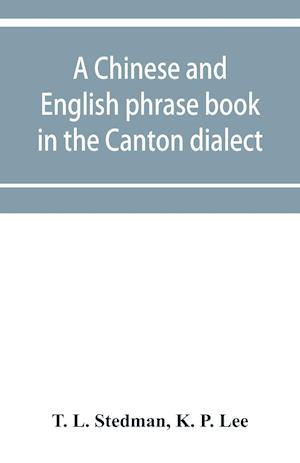 A Chinese and English phrase book in the Canton dialect

T. L. Stedman, K. P. Lee